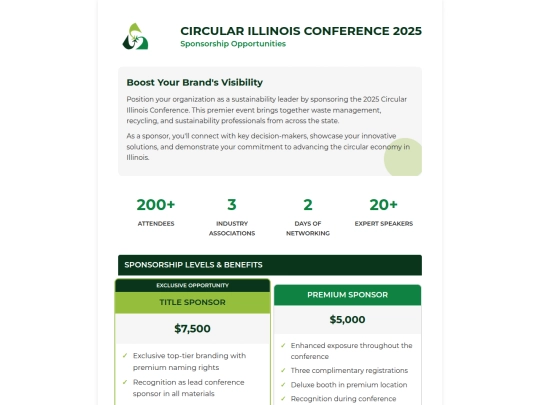 CIRCULAR ILLINOIS CONFERENCE 2025
Sponsorship Opportunities

Boost Your Brand's Visibility

Position your organization as a sustainability leader by sponsoring the 2025 Circular Illinois Conference. This premier event brings together waste management, recycling, and sustainability professionals from across the state.

As a sponsor, you'll connect with key decision-makers, showcase your innovative solutions, and demonstrate your commitment to advancing the circular economy in Illinois.

200+
ATTENDEES

3
INDUSTRY ASSOCIATIONS

2
DAYS OF NETWORKING

20+
EXPERT SPEAKERS

SPONSORSHIP LEVELS & BENEFITS

EXCLUSIVE OPPORTUNITY
TITLE SPONSOR
$7,500
✓ Exclusive top-tier branding with premium naming rights
✓ Recognition as lead conference sponsor in all materials

PREMIUM SPONSOR
$5,000
✓ Enhanced exposure throughout the conference
✓ Three complimentary registrations
✓ Deluxe booth in premium location
✓ Recognition during conference